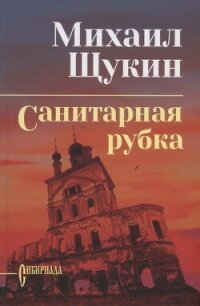 Михаил Щукин

Санитарная рубка

Сибириада